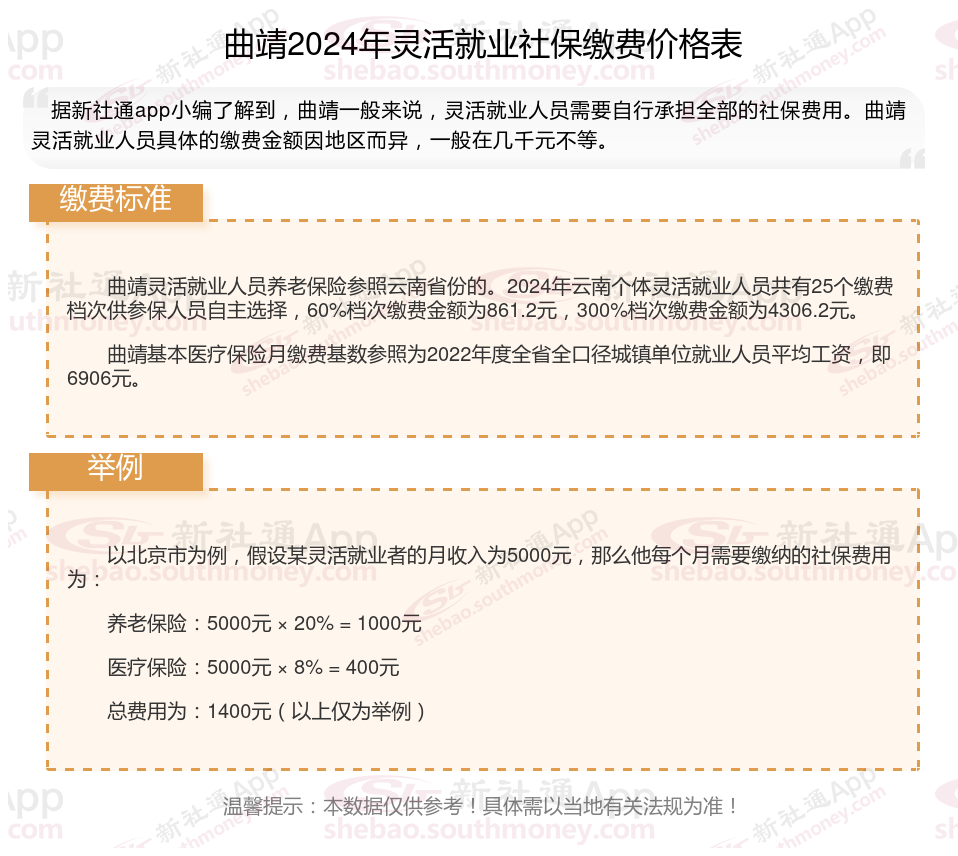 曲靖2024年灵活就业社保缴费价格表

据新社通app小编了解到，曲靖一般来说，灵活就业人员需要自行承担全部的社保费用。曲靖灵活就业人员具体的缴费金额因地区而异，一般在几千元不等。

缴费标准

曲靖灵活就业人员养老保险参照云南省份的。2024年云南个体灵活就业人员共有25个缴费档次供参保人员自主选择，60%档次缴费金额为861.2元，300%档次缴费金额为4306.2元。

曲靖基本医疗保险月缴费基数参照为2022年度全省全口径城镇单位就业人员平均工资，即6906元。

举例

以北京市为例，假设某灵活就业者的月收入为5000元，那么他每个月需要缴纳的社保费用为：

养老保险：5000元 × 20% = 1000元

医疗保险：5000元 × 8% = 400元

总费用为：1400元（以上仅为举例）

温馨提示：本数据仅供参考！具体需以当地有关法规为准！

新社通App
shebao.southmoney.com